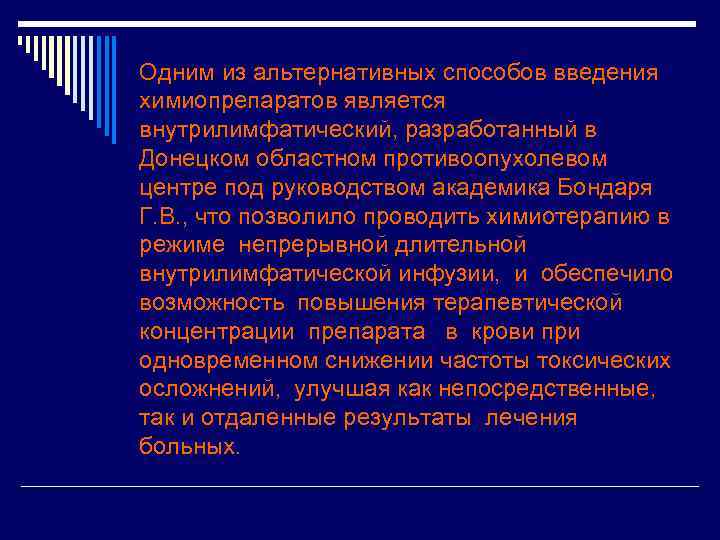 Одним из альтернативных способов введения химиопрепаратов является внутрилимфатический, разработанный в Донецком областном противоопухолевом центре под руководством академика Бондаря Г.В., что позволило проводить химиотерапию в режиме непрерывной длительной внутрилимфатической инфузии, и обеспечило возможность повышения терапевтической концентрации препарата в крови при одновременном снижении частоты токсических осложнений, улучшая как непосредственные, так и отдаленные результаты лечения больных.